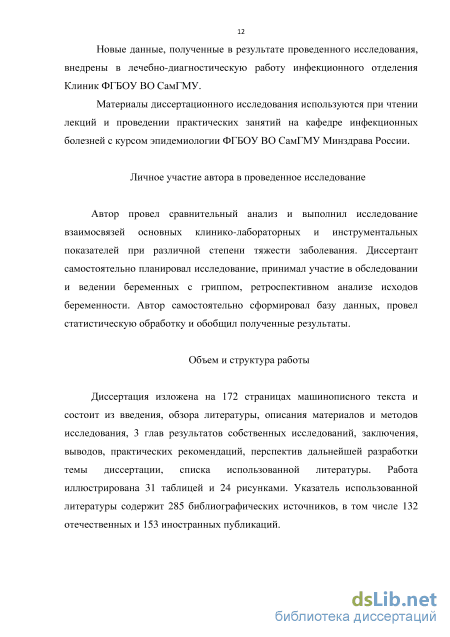 12

Новые данные, полученные в результате проведенного исследования, внедрены в лечебно-диагностическую работу инфекционного отделения Клиник ФГБОУ ВО СамГМУ.

Материалы диссертационного исследования используются при чтении лекций и проведении практических занятий на кафедре инфекционных болезней с курсом эпидемиологии ФГБОУ ВО СамГМУ Минздрава России.

Личное участие автора в проведенное исследование

Автор провел сравнительный анализ и выполнил исследование взаимосвязей основных клинико-лабораторных и инструментальных показателей при различной степени тяжести заболевания. Диссертант самостоятельно планировал исследование, принимал участие в обследовании и ведении беременных с гриппом, ретроспективном анализе исходов беременности. Автор самостоятельно сформировал базу данных, провел статистическую обработку и обобщил полученные результаты.

Объем и структура работы

Диссертация изложена на 172 страницах машинописного текста и состоит из введения, обзора литературы, описания материалов и методов исследования, 3 глав результатов собственных исследований, заключения, выводов, практических рекомендаций, перспектив дальнейшей разработки темы диссертации, списка использованной литературы. Работа иллюстрирована 31 таблицей и 24 рисунками. Указатель использованной литературы содержит 285 библиографических источников, в том числе 132 отечественных и 153 иностранных публикаций.

dsLib.net
библиотека диссертаций